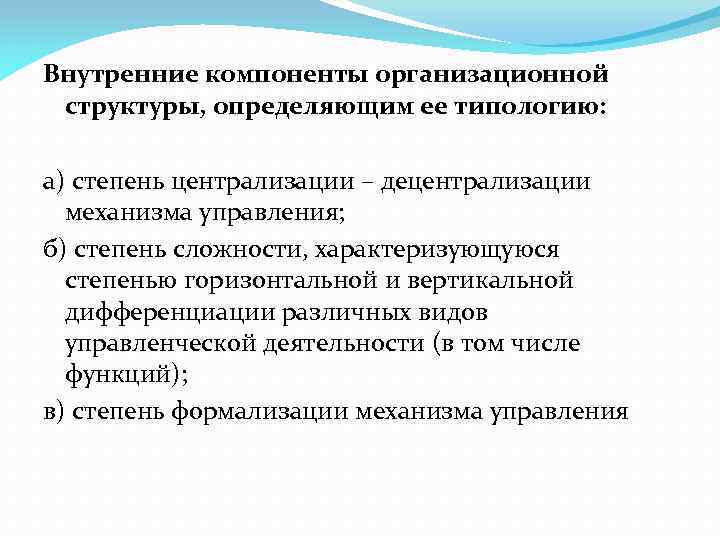 Внутренние компоненты организационной структуры, определяющим ее типологию:

а) степень централизации – децентрализации механизма управления;

б) степень сложности, характеризующуюся степенью горизонтальной и вертикальной дифференциации различных видов управленческой деятельности (в том числе функций);

в) степень формализации механизма управления